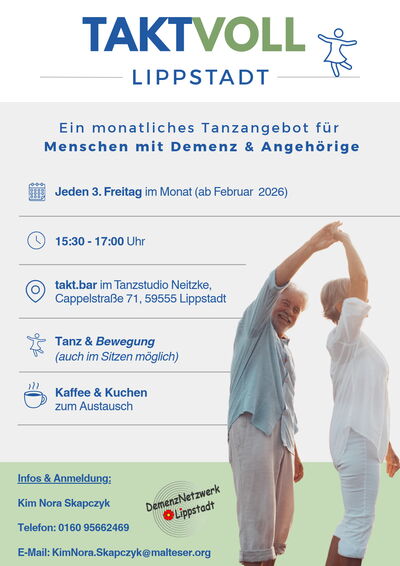 TAKTVOLL

LIPPSTADT

Ein monatliches Tanzangebot für Menschen mit Demenz & Angehörige

Jeden 3. Freitag im Monat (ab Februar 2026)

15:30 - 17:00 Uhr

takt.bar im Tanzstudio Neitzke, Cappelstraße 71, 59555 Lippstadt

Tanz & Bewegung (auch im Sitzen möglich)

Kaffee & Kuchen zum Austausch

Infos & Anmeldung:

Kim Nora Skapczyk

Telefon: 0160 95662469

E-Mail: KimNora.Skapczyk@malteser.org

DemenzNetzwerk Lippstadt